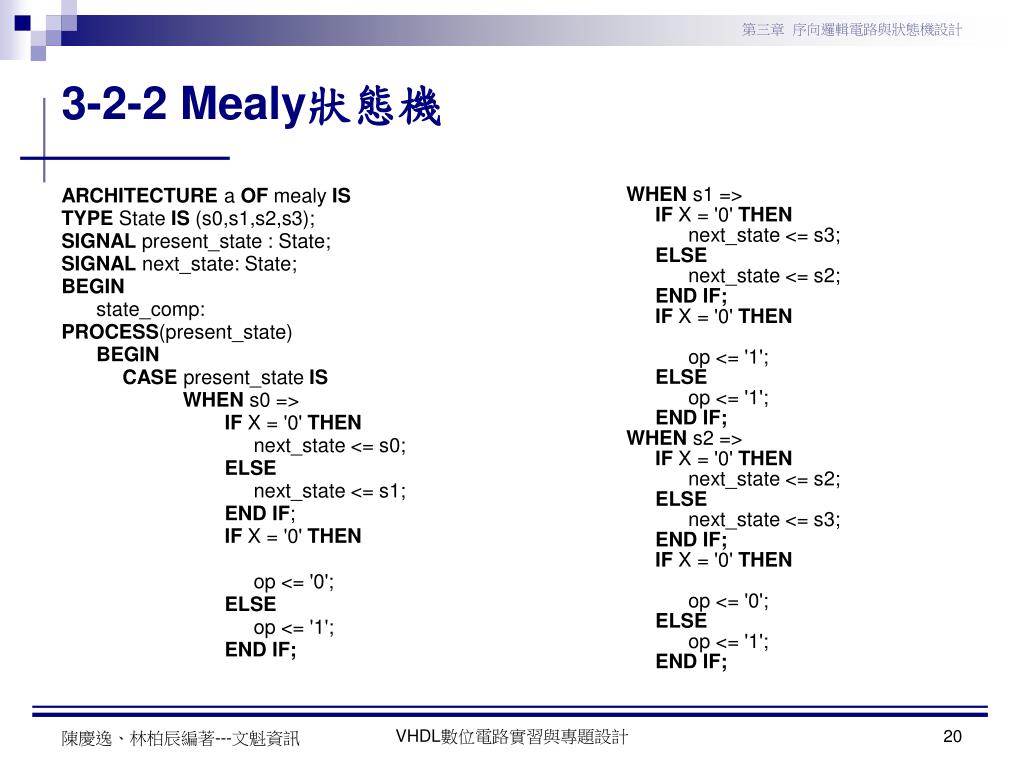 第三章 序向邏輯電路與狀態機設計

3-2-2 Mealy狀態機

ARCHITECTURE a OF mealy IS
TYPE State IS (s0,s1,s2,s3);
SIGNAL present_state : State;
SIGNAL next_state: State;
BEGIN
state_comp:
PROCESS(present_state)
BEGIN
CASE present_state IS
WHEN s0 =>
IF X = '0' THEN
next_state <= s0;
ELSE
next_state <= s1;
END IF;
IF X = '0' THEN

op <= '0';
ELSE
op <= '1';
END IF;

WHEN s1 =>
IF X = '0' THEN
next_state <= s3;
ELSE
next_state <= s2;
END IF;
IF X = '0' THEN

op <= '1';
ELSE
op <= '1';
END IF;
WHEN s2 =>
IF X = '0' THEN
next_state <= s2;
ELSE
next_state <= s3;
END IF;
IF X = '0' THEN

op <= '0';
ELSE
op <= '1';
END IF;

陳慶逸、林柏辰編著---文魁資訊
VHDL數位電路實習與專題設計
20